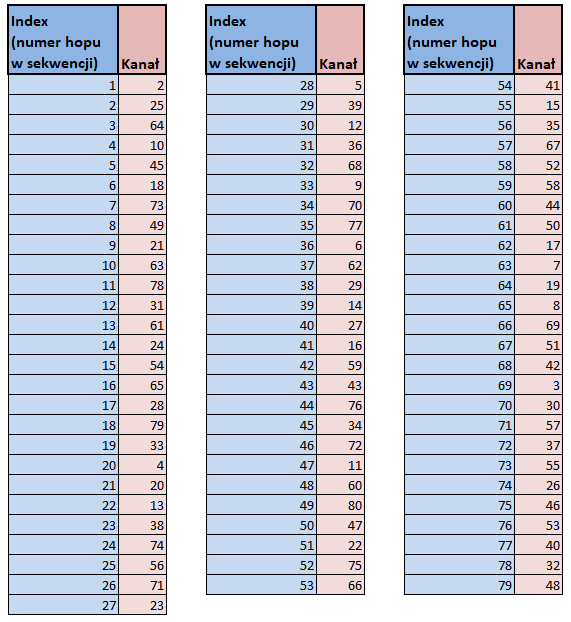 | Index (numer hopu w sekwencji) | Kanał |
|---|---|
| 1 | 2 |
| 2 | 25 |
| 3 | 64 |
| 4 | 10 |
| 5 | 45 |
| 6 | 18 |
| 7 | 73 |
| 8 | 49 |
| 9 | 21 |
| 10 | 63 |
| 11 | 78 |
| 12 | 31 |
| 13 | 61 |
| 14 | 24 |
| 15 | 54 |
| 16 | 65 |
| 17 | 28 |
| 18 | 79 |
| 19 | 33 |
| 20 | 4 |
| 21 | 20 |
| 22 | 13 |
| 23 | 38 |
| 24 | 74 |
| 25 | 56 |
| 26 | 71 |
| 27 | 23 |

| Index (numer hopu w sekwencji) | Kanał |
|---|---|
| 28 | 5 |
| 29 | 39 |
| 30 | 12 |
| 31 | 36 |
| 32 | 68 |
| 33 | 9 |
| 34 | 70 |
| 35 | 77 |
| 36 | 6 |
| 37 | 62 |
| 38 | 29 |
| 39 | 14 |
| 40 | 27 |
| 41 | 16 |
| 42 | 59 |
| 43 | 43 |
| 44 | 76 |
| 45 | 34 |
| 46 | 72 |
| 47 | 11 |
| 48 | 60 |
| 49 | 80 |
| 50 | 47 |
| 51 | 22 |
| 52 | 75 |
| 53 | 66 |

| Index (numer hopu w sekwencji) | Kanał |
|---|---|
| 54 | 41 |
| 55 | 15 |
| 56 | 35 |
| 57 | 67 |
| 58 | 52 |
| 59 | 58 |
| 60 | 44 |
| 61 | 50 |
| 62 | 17 |
| 63 | 7 |
| 64 | 19 |
| 65 | 8 |
| 66 | 69 |
| 67 | 51 |
| 68 | 42 |
| 69 | 3 |
| 70 | 30 |
| 71 | 57 |
| 72 | 37 |
| 73 | 55 |
| 74 | 26 |
| 75 | 46 |
| 76 | 53 |
| 77 | 40 |
| 78 | 32 |
| 79 | 48 |